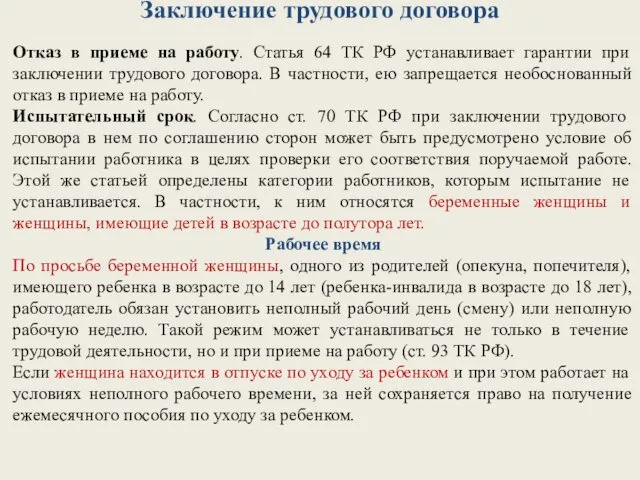 Заключение трудового договора

Отказ в приеме на работу. Статья 64 ТК РФ устанавливает гарантии при заключении трудового договора. В частности, ею запрещается необоснованный отказ в приеме на работу.
Испытательный срок. Согласно ст. 70 ТК РФ при заключении трудового договора в нем по соглашению сторон может быть предусмотрено условие об испытании работника в целях проверки его соответствия поручаемой работе. Этой же статьей определены категории работников, которым испытание не устанавливается. В частности, к ним относятся беременные женщины и женщины, имеющие детей в возрасте до полутора лет.

Рабочее время

По просьбе беременной женщины, одного из родителей (опекуна, попечителя), имеющего ребенка в возрасте до 14 лет (ребенка-инвалида в возрасте до 18 лет), работодатель обязан установить неполный рабочий день (смену) или неполную рабочую неделю. Такой режим может устанавливаться не только в течение трудовой деятельности, но и при приеме на работу (ст. 93 ТК РФ).
Если женщина находится в отпуске по уходу за ребенком и при этом работает на условиях неполного рабочего времени, за ней сохраняется право на получение ежемесячного пособия по уходу за ребенком.